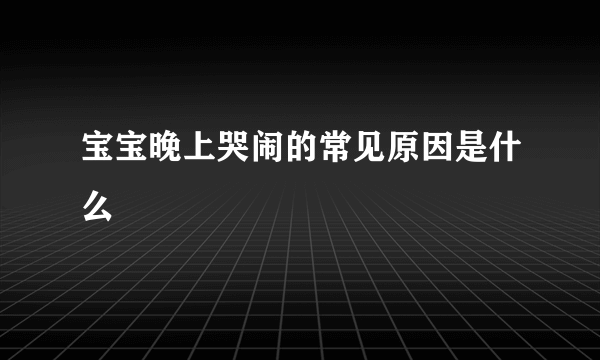 宝宝晚上哭闹的常见原因是什么